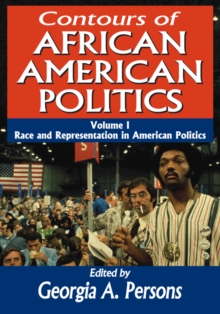 Contours of
AFRICAN
AMERICAN
POLITICS

Volume I
Race and Representation in American Politics

S

Edited by
Georgia A. Persons